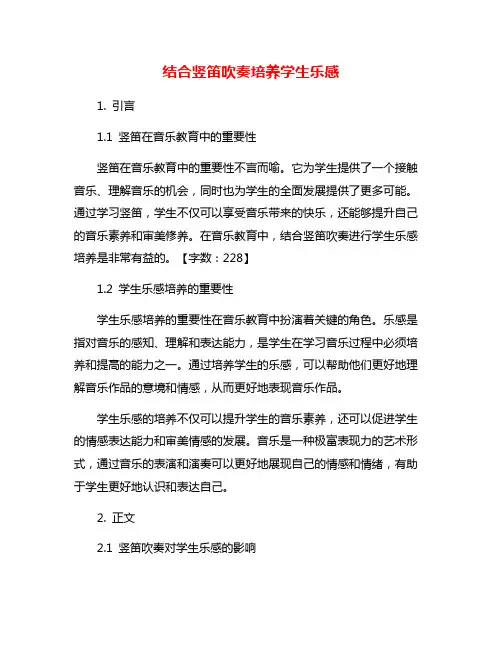 结合竖笛吹奏培养学生乐感

1. 引言

1.1 竖笛在音乐教育中的重要性

竖笛在音乐教育中的重要性不言而喻。它为学生提供了一个接触音乐、理解音乐的机会，同时也为学生的全面发展提供了更多可能。通过学习竖笛，学生不仅可以享受音乐带来的快乐，还能够提升自己的音乐素养和审美修养。在音乐教育中，结合竖笛吹奏进行学生乐感培养是非常有益的。【字数：228】

1.2 学生乐感培养的重要性

学生乐感培养的重要性在音乐教育中扮演着关键的角色。乐感是指对音乐的感知、理解和表达能力，是学生在学习音乐过程中必须培养和提高的能力之一。通过培养学生的乐感，可以帮助他们更好地理解音乐作品的意境和情感，从而更好地表现音乐作品。

学生乐感的培养不仅可以提升学生的音乐素养，还可以促进学生的情感表达能力和审美情感的发展。音乐是一种极富表现力的艺术形式，通过音乐的表演和演奏可以更好地展现自己的情感和情绪，有助于学生更好地认识和表达自己。

2. 正文

2.1 竖笛吹奏对学生乐感的影响